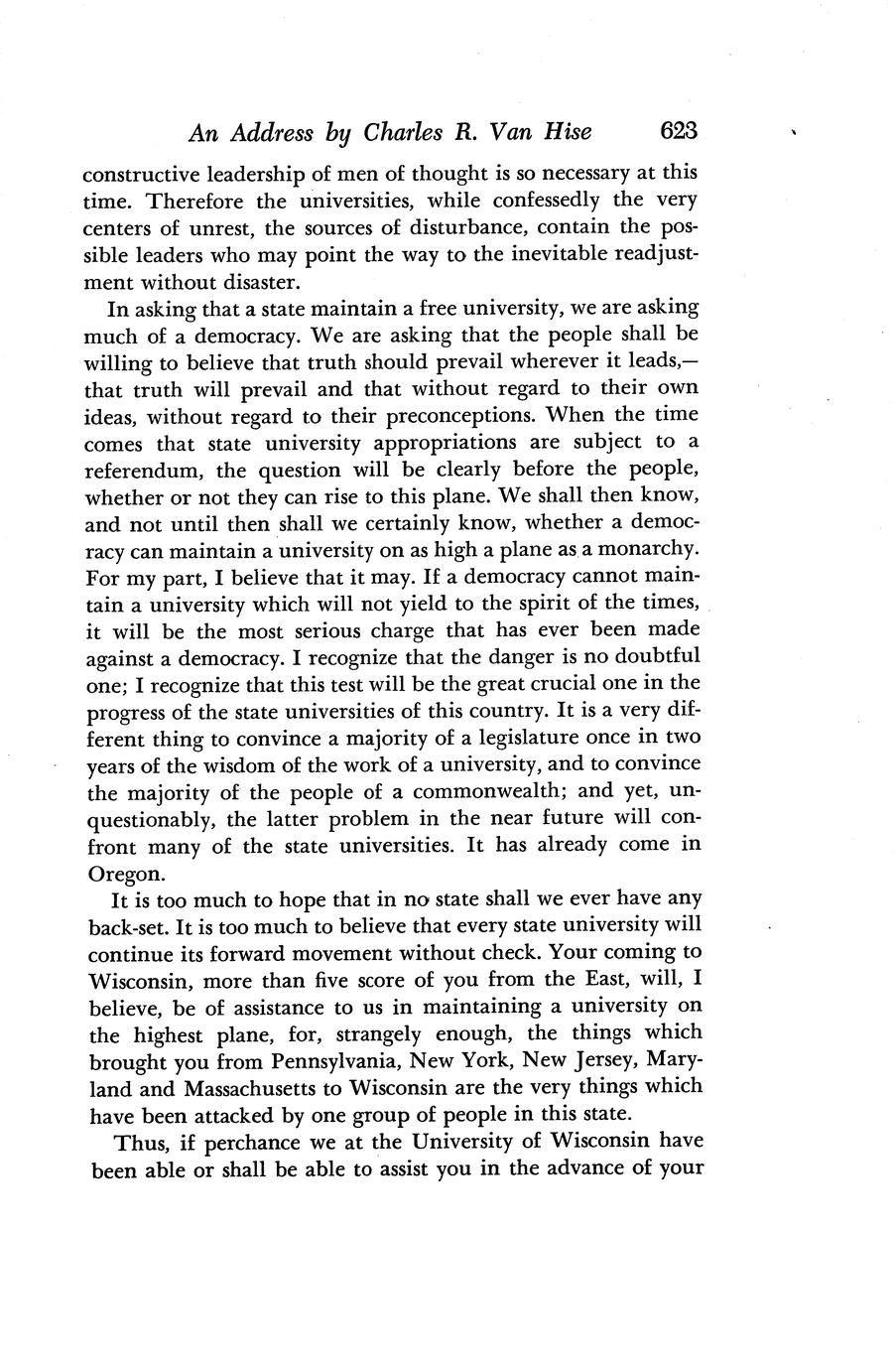 An Address by Charles R. Van Hise 623

constructive leadership of men of thought is so necessary at this time. Therefore the universities, while confessedly the very centers of unrest, the sources of disturbance, contain the possible leaders who may point the way to the inevitable readjustment without disaster.

In asking that a state maintain a free university, we are asking much of a democracy. We are asking that the people shall be willing to believe that truth should prevail wherever it leads,—that truth will prevail and that without regard to their own ideas, without regard to their preconceptions. When the time comes that state university appropriations are subject to a referendum, the question will be clearly before the people, whether or not they can rise to this plane. We shall then know, and not until then shall we certainly know, whether a democracy can maintain a university on as high a plane as a monarchy. For my part, I believe that it may. If a democracy cannot maintain a university which will not yield to the spirit of the times, it will be the most serious charge that has ever been made against a democracy. I recognize that the danger is no doubtful one; I recognize that this test will be the great crucial one in the progress of the state universities of this country. It is a very different thing to convince a majority of a legislature once in two years of the wisdom of the work of a university, and to convince the majority of the people of a commonwealth; and yet, unquestionably, the latter problem in the near future will confront many of the state universities. It has already come in Oregon.

It is too much to hope that in no state shall we ever have any back-set. It is too much to believe that every state university will continue its forward movement without check. Your coming to Wisconsin, more than five score of you from the East, will, I believe, be of assistance to us in maintaining a university on the highest plane, for, strangely enough, the things which brought you from Pennsylvania, New York, New Jersey, Maryland and Massachusetts to Wisconsin are the very things which have been attacked by one group of people in this state.

Thus, if perchance we at the University of Wisconsin have been able or shall be able to assist you in the advance of your